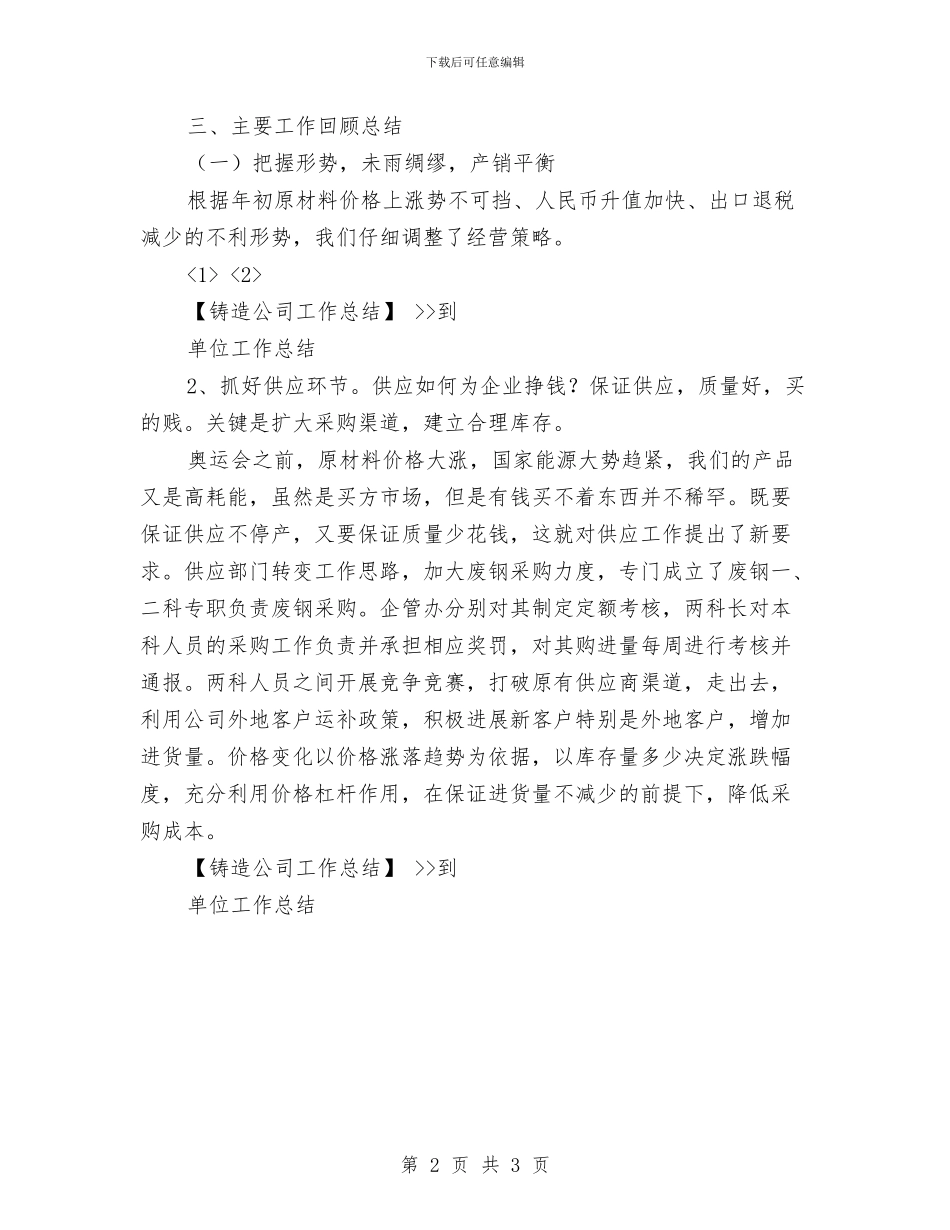 下载后可任意编辑

三、主要工作回顾总结

（一）把握形势，未雨绸缪，产销平衡

根据年初原材料价格上涨势不可挡、人民币升值加快、出口退税减少的不利形势，我们仔细调整了经营策略。

<1> <2>

【铸造公司工作总结】 >>到

单位工作总结

2、抓好供应环节。供应如何为企业挣钱？保证供应，质量好，买的贱。关键是扩大采购渠道，建立合理库存。

奥运会之前，原材料价格大涨，国家能源大势趋紧，我们的产品又是高耗能，虽然是买方市场，但是有钱买不着东西并不稀罕。既要保证供应不停产，又要保证质量少花钱，这就对供应工作提出了新要求。供应部门转变工作思路，加大废钢采购力度，专门成立了废钢一、二科专职负责废钢采购。企管办分别对其制定定额考核，两科长对本科人员的采购工作负责并承担相应奖罚，对其购进量每周进行考核并通报。两科人员之间开展竞争竞赛，打破原有供应商渠道，走出去，利用公司外地客户运补政策，积极进展新客户特别是外地客户，增加进货量。价格变化以价格涨落趋势为依据，以库存量多少决定涨跌幅度，充分利用价格杠杆作用，在保证进货量不减少的前提下，降低采购成本。

【铸造公司工作总结】 >>到

单位工作总结

第 2 页 共 3 页